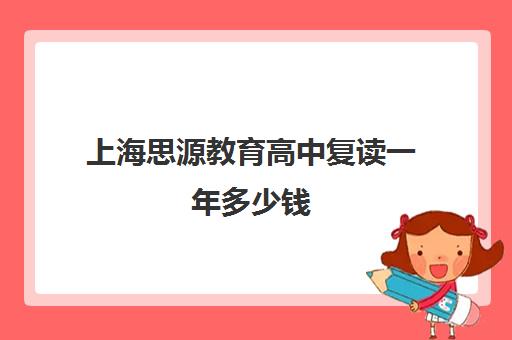 上海思源教育高中复读一年多少钱